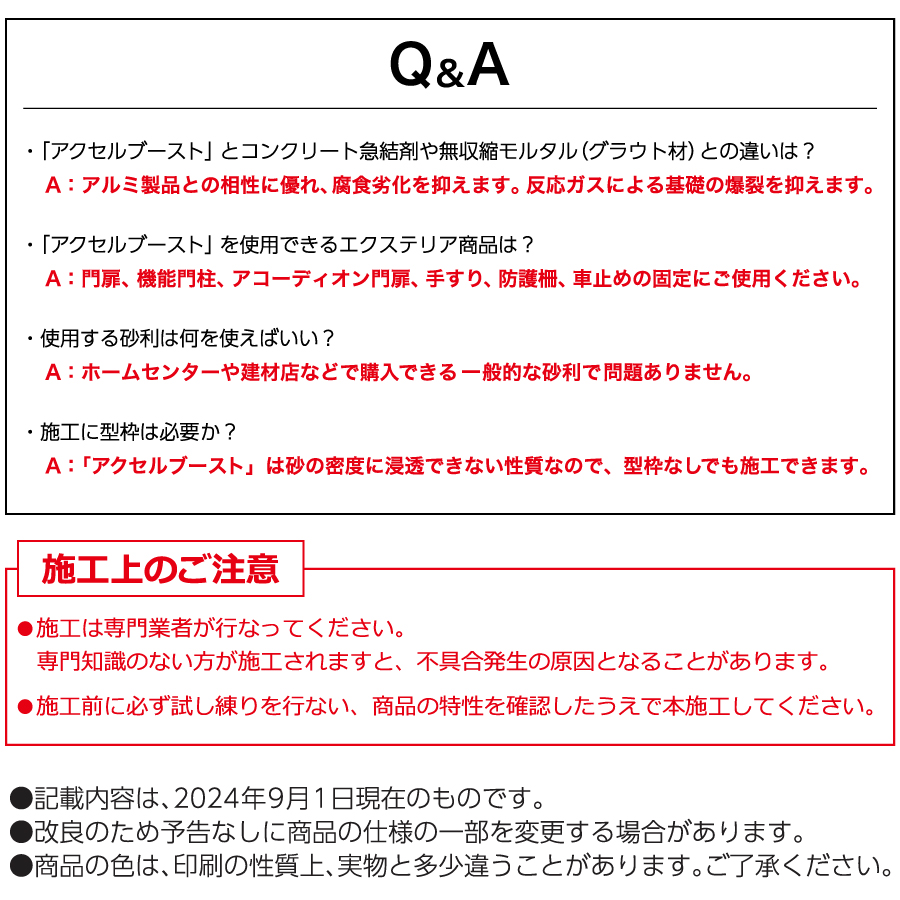 Q&A

・「アクセルブースト」とコンクリート急結剤や無収縮モルタル（グラウト材）との違いは？
A：アルミ製品との相性に優れ、腐食劣化を抑えます。反応ガスによる基礎の爆裂を抑えます。

・「アクセルブースト」を使用できるエクステリア商品は？
A：門扉、機能門柱、アコーディオン門扉、手すり、防護柵、車止めの固定にご使用ください。

・使用する砂利は何を使えばいい？
A：ホームセンターや建材店などで購入できる一般的な砂利で問題ありません。

・施工に型枠は必要か？
A：「アクセルブースト」は砂の密度に浸透できない性質なので、型枠なしでも施工できます。

施工上のご注意

●施工は専門業者が行なってください。
専門知識のない方が施工されますと、不具合発生の原因となることがあります。

●施工前に必ず試し練りを行ない、商品の特性を確認したうえで本施工してください。

●記載内容は、2024年9月1日現在のものです。
●改良のため予告なしに商品の仕様の一部を変更する場合があります。
●商品の色は、印刷の性質上、実物と多少違うことがあります。ご了承ください。